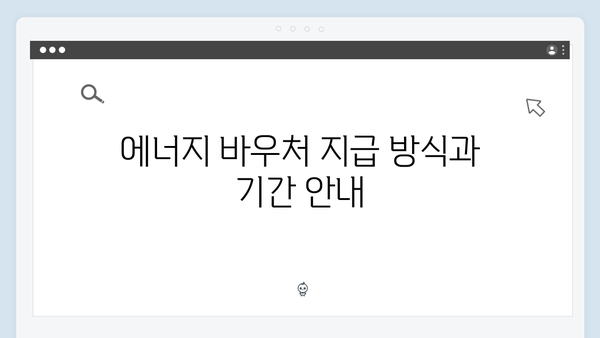 에너지 바우처 지급 방식과 기간 안내